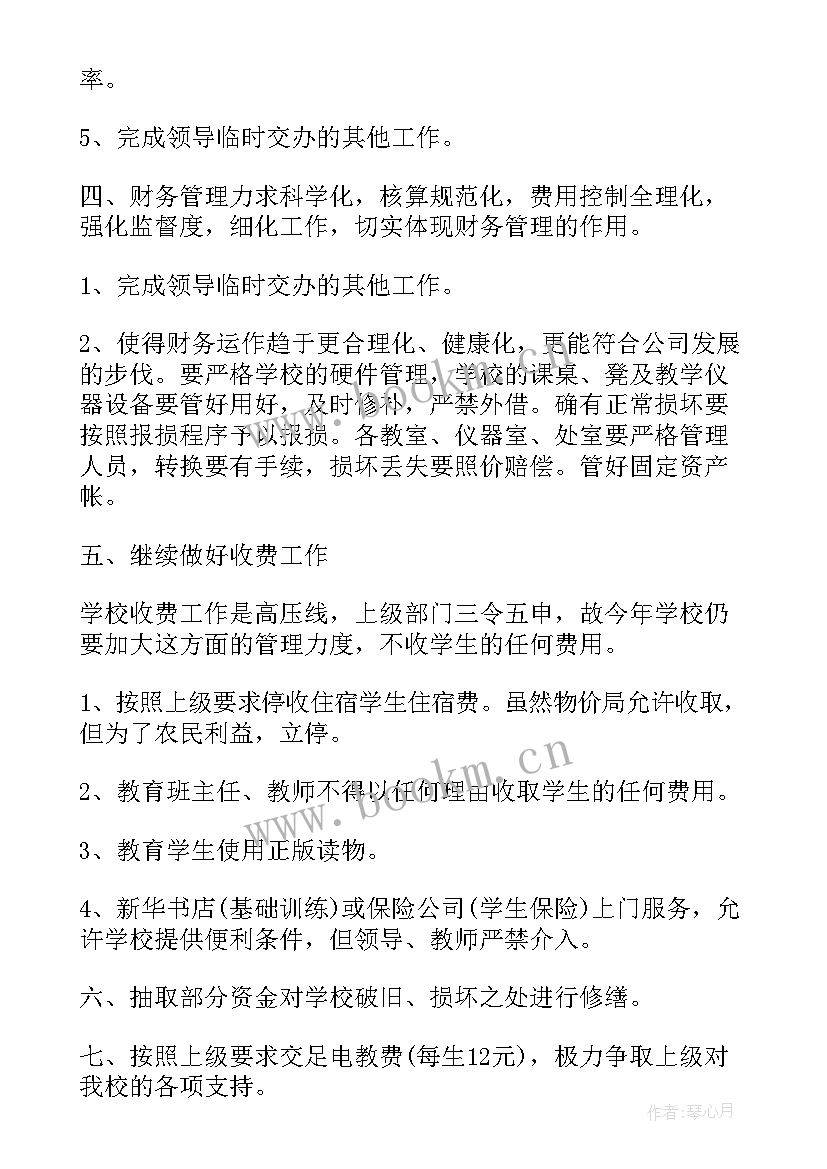 率。

5、完成领导临时交办的其他工作。

四、财务管理力求科学化，核算规范化，费用控制全理化，强化监督度，细化工作，切实体现财务管理的作用。

1、完成领导临时交办的其他工作。

2、使得财务运作趋于更合理化、健康化，更能符合公司发展的步伐。要严格学校的硬件管理，学校的课桌、凳及教学仪器设备要管好用好，及时修补，严禁外借。确有正常损坏要按照报损程序予以报损。各教室、仪器室、处室要严格管理人员，转换要有手续，损坏丢失要照价赔偿。管好固定资产帐。

五、继续做好收费工作

学校收费工作是高压线，上级部门三令五申，故今年学校仍要加大这方面的管理力度，不收学生的任何费用。

1、按照上级要求停收住宿学生住宿费。虽然物价局允许收取，但为了农民利益，立停。

2、教育班主任、教师不得以任何理由收取学生的任何费用。

3、教育学生使用正版读物。

4、新华书店(基础训练)或保险公司(学生保险)上门服务，允许学校提供便利条件，但领导、教师严禁介入。

六、抽取部分资金对学校破旧、损坏之处进行修缮。

七、按照上级要求交足电教费(每生12元)，极力争取上级对我校的各项支持。

www.bookm.cn

作者：琴心月